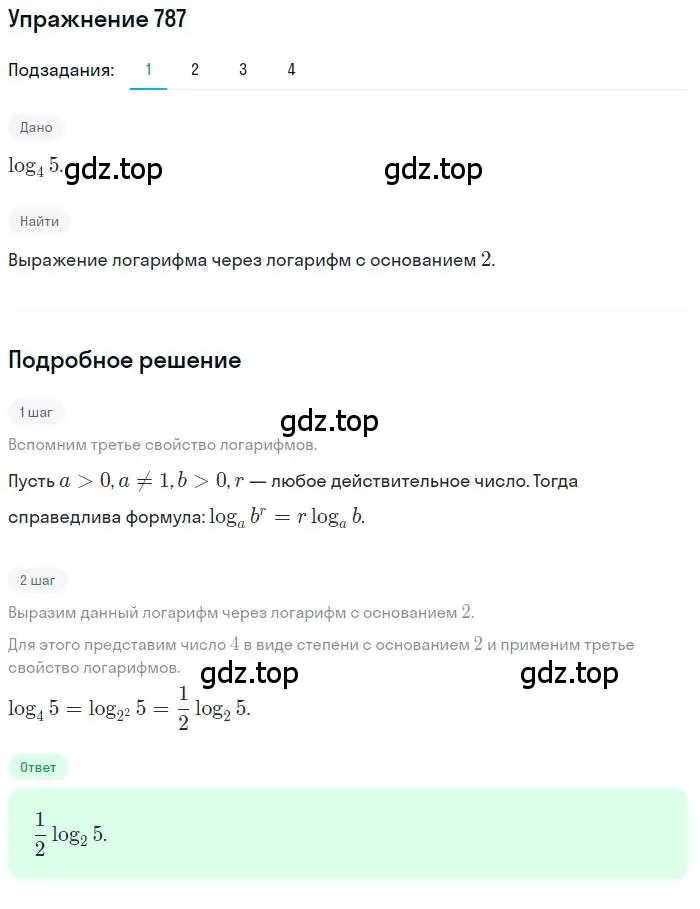 Упражнение 787

Подзадания: 1 2 3 4

Дано

$\log_4 5$. gdz.top gdz.top

Найти

Выражение логарифма через логарифм с основанием $2$.

Подробное решение

1 шаг

gdz.top

Вспомним третье свойство логарифмов.

Пусть $a > 0, a \neq 1, b > 0, r$ — любое действительное число. Тогда справедлива формула: $\log_a b^r = r \log_a b$.

2 шаг

Выразим данный логарифм через логарифм с основанием $2$.

Для этого представим число $4$ в виде степени с основанием $2$ и применим третье свойство логарифмов. gdz.top gdz.top

$\log_4 5 = \log_{2^2} 5 = \frac{1}{2} \log_2 5$.

Ответ

$\frac{1}{2} \log_2 5$.